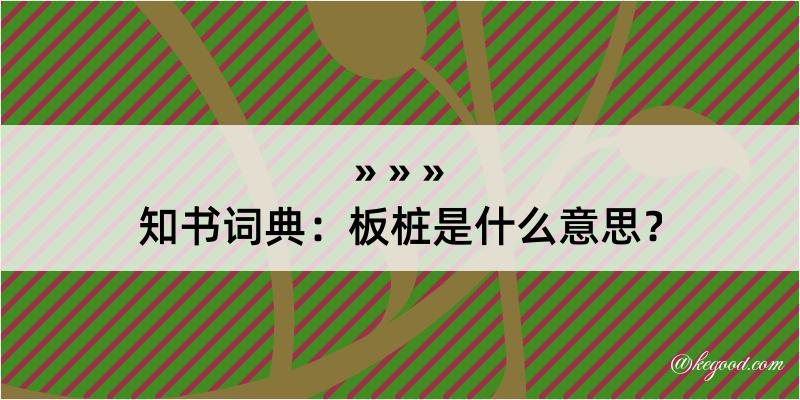 » » »
知书词典：板桩是什么意思？

@kegood.com